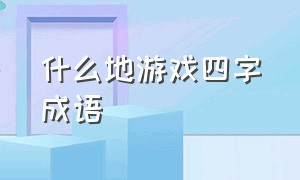 什么地游戏四字成语